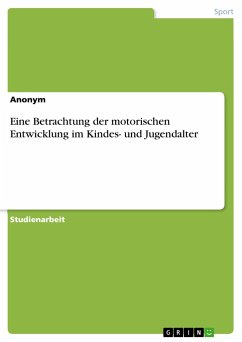 Sport

Anonym

Eine Betrachtung der motorischen Entwicklung im Kindes- und Jugendalter

Studienarbeit

GRIN